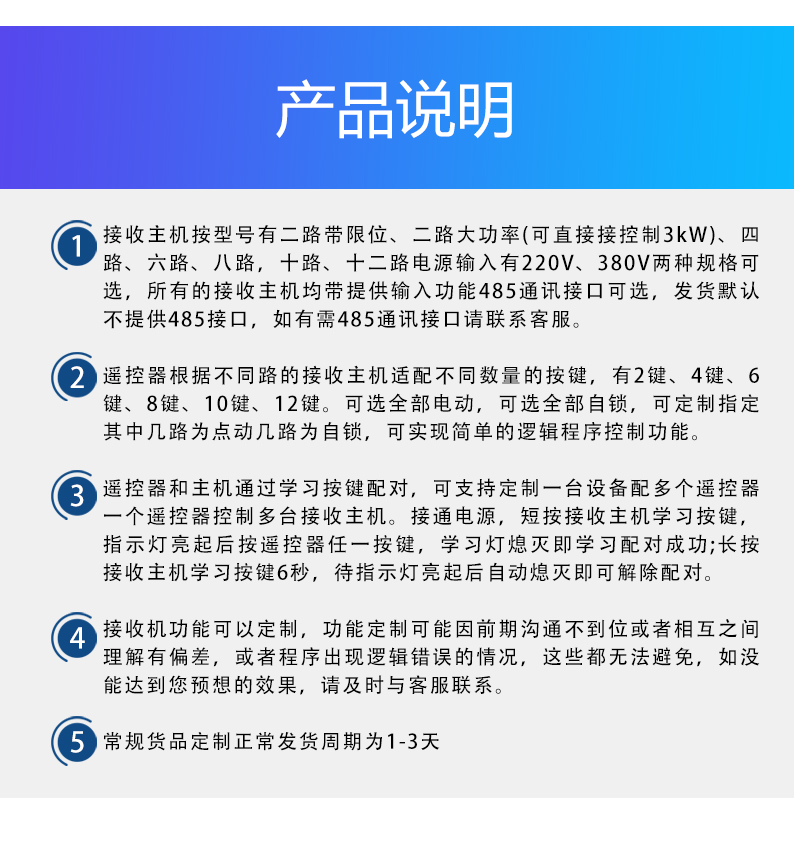 产品说明

1 接收主机按型号有二路带限位、二路大功率(可直接接控制3kW)、四路、六路、八路，十路、十二路电源输入有220V、380V两种规格可选，所有的接收主机均带提供输入功能485通讯接口可选，发货默认不提供485接口，如有需485通讯接口请联系客服。

2 遥控器根据不同路的接收主机适配不同数量的按键，有2键、4键、6键、8键、10键、12键。可选全部电动，可选全部自锁，可定制指定其中几路为点动几路为自锁，可实现简单的逻辑程序控制功能。

3 遥控器和主机通过学习按键配对，可支持定制一台设备配多个遥控器一个遥控器控制多台接收主机。接通电源，短按接收主机学习按键，指示灯亮起后按遥控器任一按键，学习灯熄灭即学习配对成功;长按接收主机学习按键6秒，待指示灯亮起后自动熄灭即可解除配对。

4 接收机功能可以定制，功能定制可能因前期沟通不到位或者相互之间理解有偏差，或者程序出现逻辑错误的情况，这些都无法避免，如没能达到您预想的效果，请及时与客服联系。

5 常规货品定制正常发货周期为1-3天